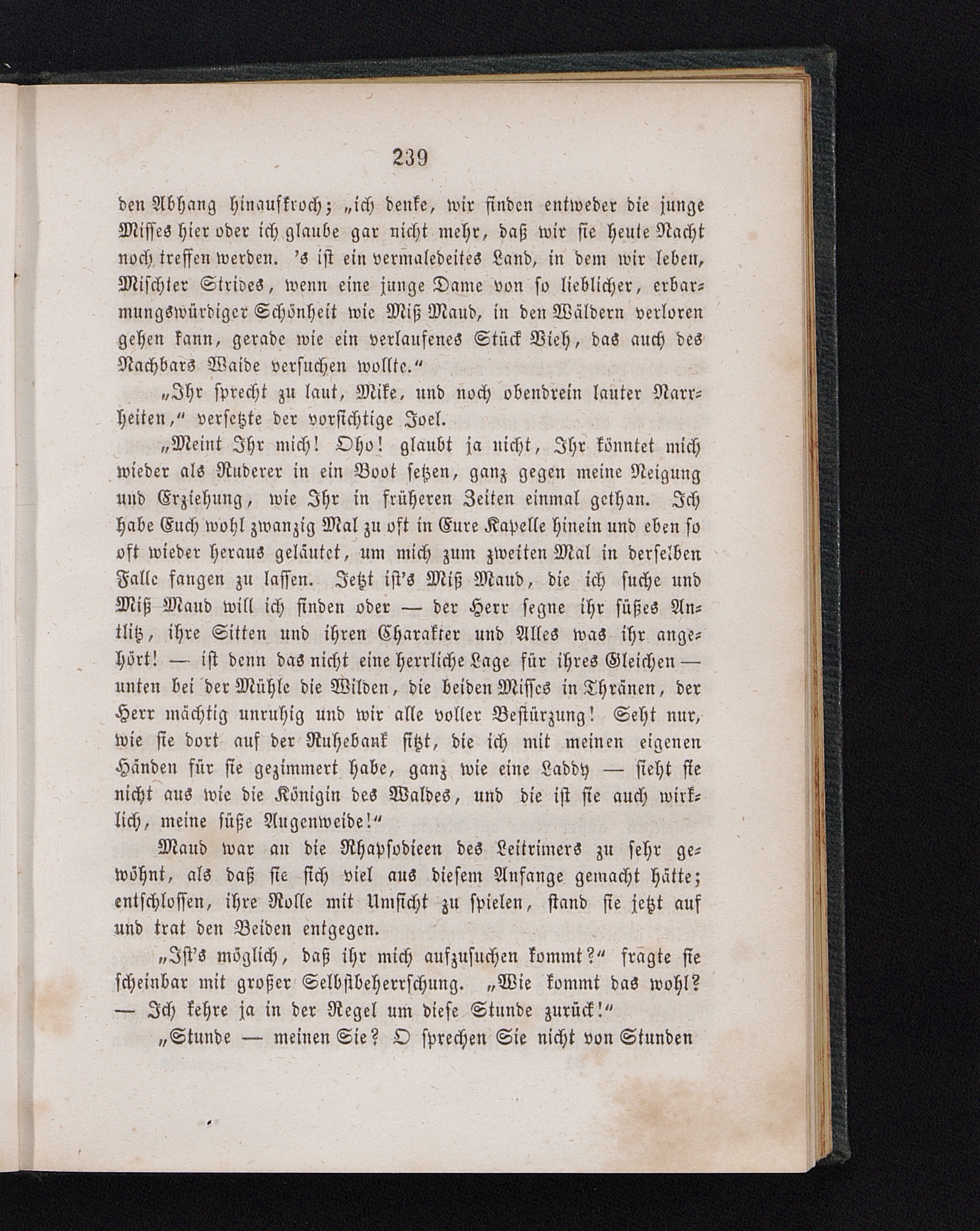 239

den Abhang hinaufkroch; „ich denke, wir finden entweder die junge Misses hier oder ich glaube gar nicht mehr, daß wir sie heute Nacht noch treffen werden. 's ist ein vermaledeites Land, in dem wir leben, Mischter Strides, wenn eine junge Dame von so lieblicher, erbarmungswürdiger Schönheit wie Miß Maud, in den Wäldern verloren gehen kann, gerade wie ein verlaufenes Stück Vieh, das auch des Nachbars Waide versuchen wollte.“

„Ihr sprecht zu laut, Mike, und noch obendrein lauter Narrheiten,“ versetzte der vorsichtige Joel.

„Meint Ihr mich! Oho! glaubt ja nicht, Ihr könntet mich wieder als Ruderer in ein Boot setzen, ganz gegen meine Neigung und Erziehung, wie Ihr in früheren Zeiten einmal gethan. Ich habe Euch wohl zwanzig Mal zu oft in Eure Kapelle hinein und eben so oft wieder heraus geläutet, um mich zum zweiten Mal in derselben Falle fangen zu lassen. Jetzt ist's Miß Maud, die ich suche und Miß Maud will ich finden oder — der Herr segne ihr süßes Antlitz, ihre Sitten und ihren Charakter und Alles was ihr angehört! — ist denn das nicht eine herrliche Lage für ihres Gleichen — unten bei der Mühle die Wilden, die beiden Misses in Thränen, der Herr mächtig unruhig und wir alle voller Bestürzung! Seht nur, wie sie dort auf der Ruhebank sitzt, die ich mit meinen eigenen Händen für sie gezimmert habe, ganz wie eine Laddy — sieht sie nicht aus wie die Königin des Waldes, und die ist sie auch wirklich, meine süße Augenweide!“

Maud war an die Rhapsodieen des Leitrimers zu sehr gewöhnt, als daß sie sich viel aus diesem Anfange gemacht hätte; entschlossen, ihre Rolle mit Umsicht zu spielen, stand sie jetzt auf und trat den Beiden entgegen.

„Ist's möglich, daß ihr mich aufzusuchen kommt?“ fragte sie scheinbar mit großer Selbstbeherrschung. „Wie kommt das wohl? — Ich kehre ja in der Regel um diese Stunde zurück!“

„Stunde — meinen Sie? O sprechen Sie nicht von Stunden